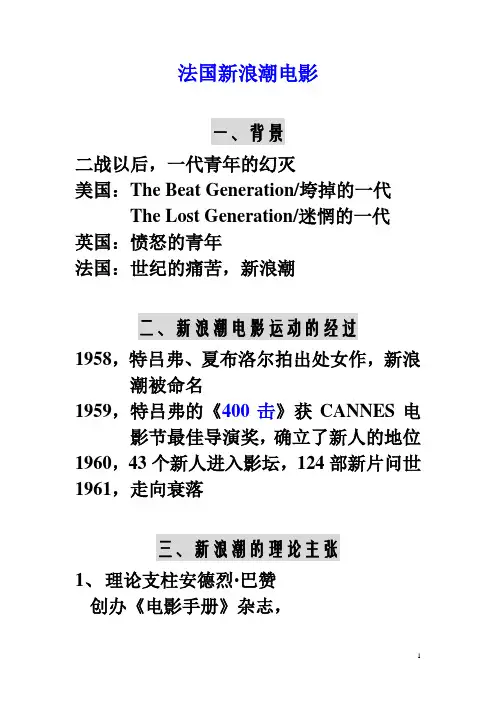 法国新浪潮电影

一、背景

二战以后，一代青年的幻灭
美国：The Beat Generation/垮掉的一代
The Lost Generation/迷惘的一代
英国：愤怒的青年
法国：世纪的痛苦，新浪潮

二、新浪潮电影运动的经过

1958，特吕弗、夏布洛尔拍出处女作，新浪潮被命名
1959，特吕弗的《400 击》获 CANNES 电影节最佳导演奖，确立了新人的地位
1960，43 个新人进入影坛，124 部新片问世
1961，走向衰落

三、新浪潮的理论主张

1、理论支柱安德烈·巴赞
创办《电影手册》杂志，

1